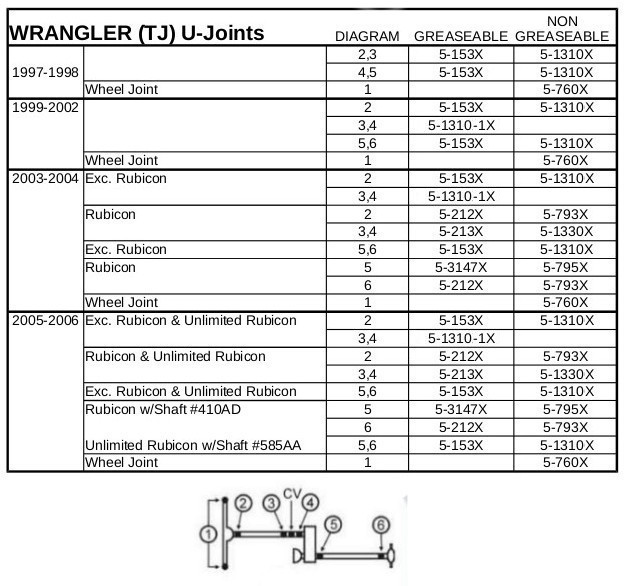 | WRANGLER (TJ) U-Joints | | DIAGRAM | GREASEABLE | NON GREASEABLE |
|---|---|---|---|---|
| 1997-1998 | | 2,3 | 5-153X | 5-1310X |
| | | 4,5 | 5-153X | 5-1310X |
| | Wheel Joint | 1 | | 5-760X |
| 1999-2002 | | 2 | 5-153X | 5-1310X |
| | | 3,4 | 5-1310-1X | |
| | | 5,6 | 5-153X | 5-1310X |
| | Wheel Joint | 1 | | 5-760X |
| 2003-2004 | Exc. Rubicon | 2 | 5-153X | 5-1310X |
| | | 3,4 | 5-1310-1X | |
| | Rubicon | 2 | 5-212X | 5-793X |
| | | 3,4 | 5-213X | 5-1330X |
| | Exc. Rubicon | 5,6 | 5-153X | 5-1310X |
| | Rubicon | 5 | 5-3147X | 5-795X |
| | | 6 | 5-212X | 5-793X |
| | Wheel Joint | 1 | | 5-760X |
| 2005-2006 | Exc. Rubicon & Unlimited Rubicon | 2 | 5-153X | 5-1310X |
| | | 3,4 | 5-1310-1X | |
| | Rubicon & Unlimited Rubicon | 2 | 5-212X | 5-793X |
| | | 3,4 | 5-213X | 5-1330X |
| | Exc. Rubicon & Unlimited Rubicon | 5,6 | 5-153X | 5-1310X |
| | Rubicon w/Shaft #410AD | 5 | 5-3147X | 5-795X |
| | | 6 | 5-212X | 5-793X |
| | Unlimited Rubicon w/Shaft #585AA | 5,6 | 5-153X | 5-1310X |
| | Wheel Joint | 1 | | 5-760X |

1 2 3 CV 4 5 6